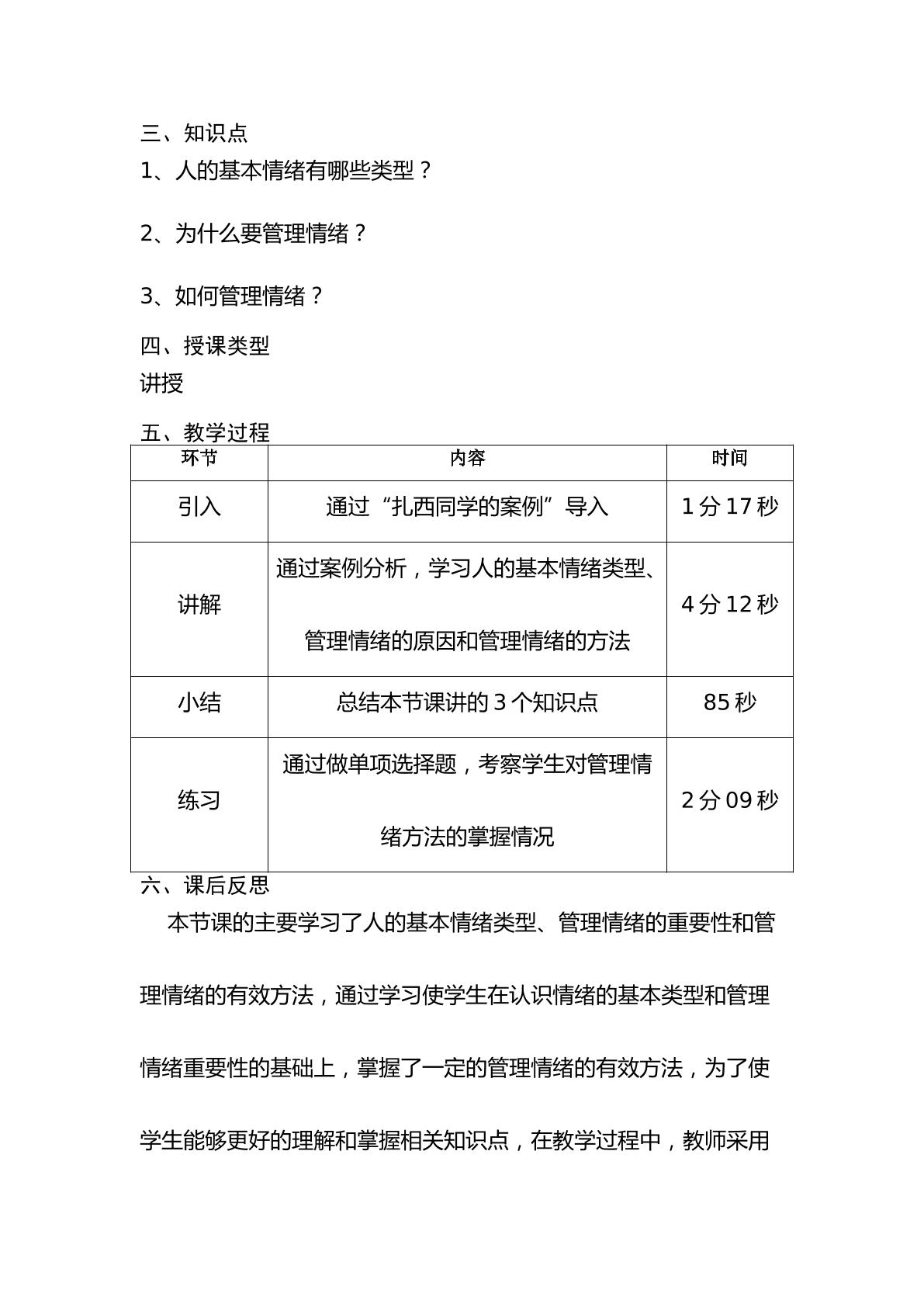 三、知识点

1、人的基本情绪有哪些类型？

2、为什么要管理情绪？

3、如何管理情绪？

四、授课类型

讲授

五、教学过程

| 环节 | 内容 | 时间 |
|---|---|---|
| 引入 | 通过“扎西同学的案例”导入 | 1分17秒 |
| 讲解 | 通过案例分析，学习人的基本情绪类型、管理情绪的原因和管理情绪的方法 | 4分12秒 |
| 小结 | 总结本节课讲的3个知识点 | 85秒 |
| 练习 | 通过做单项选择题，考察学生对管理情绪方法的掌握情况 | 2分09秒 |

六、课后反思

本节课的主要学习了人的基本情绪类型、管理情绪的重要性和管理情绪的有效方法，通过学习使学生在认识情绪的基本类型和管理情绪重要性的基础上，掌握了一定的管理情绪的有效方法，为了使学生能够更好的理解和掌握相关知识点，在教学过程中，教师采用